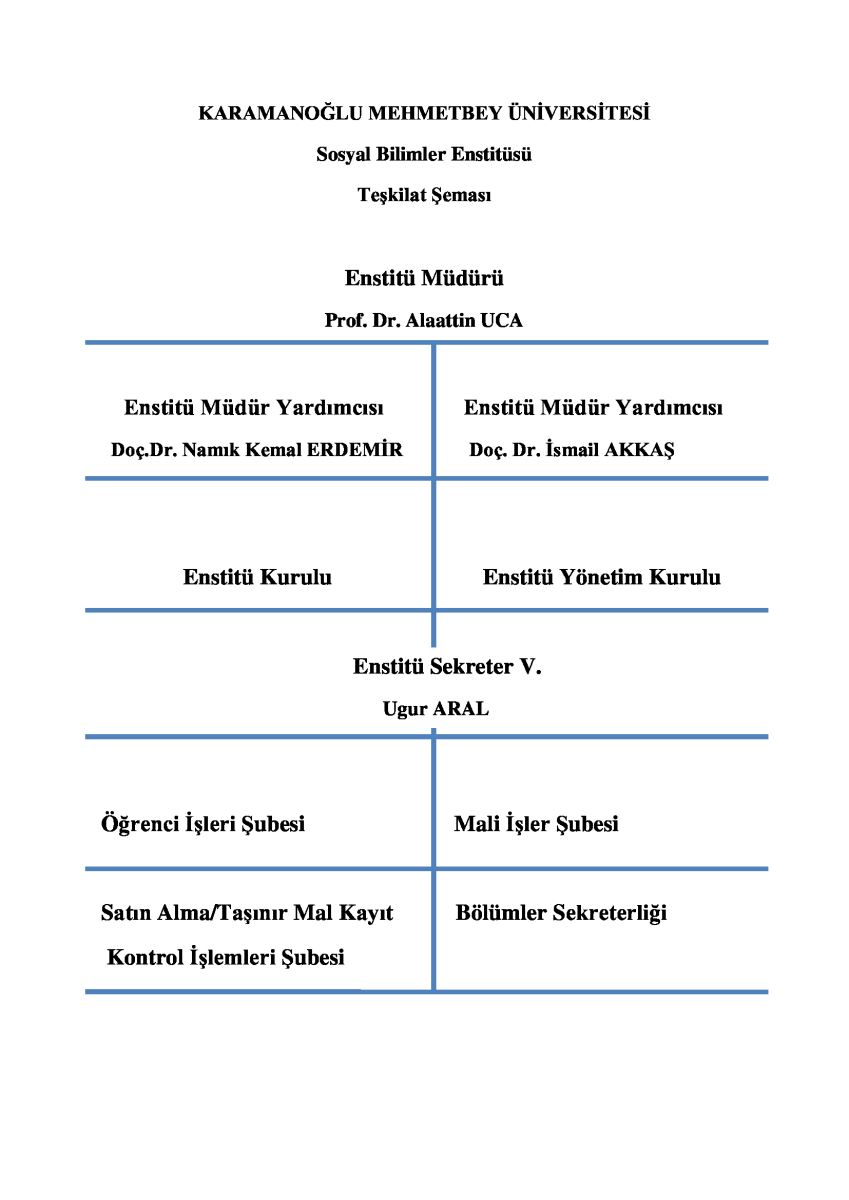 KARAMANOĞLU MEHMETBEY ÜNİVERSİTESİ

Sosyal Bilimler Enstitüsü

Teşkilat Şeması

Enstitü Müdürü

Prof. Dr. Alaattin UCA

Enstitü Müdür Yardımcısı

Doç.Dr. Namık Kemal ERDEMİR

Enstitü Müdür Yardımcısı

Doç. Dr. İsmail AKKAŞ

Enstitü Kurulu

Enstitü Yönetim Kurulu

Enstitü Sekreter V.

Ugur ARAL

Öğrenci İşleri Şubesi

Mali İşler Şubesi

Satın Alma/Taşınır Mal Kayıt Kontrol İşlemleri Şubesi

Bölümler Sekreterliği